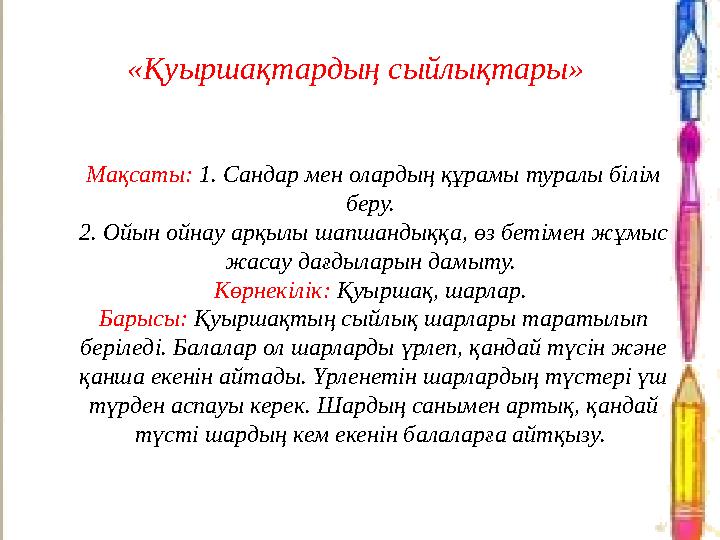 «Қуыршақтардың сыйлықтары»

Мақсаты: 1. Сандар мен олардың құрамы туралы білім беру.
2. Ойын ойнау арқылы шапшандыққа, өз бетімен жұмыс жасау дағдыларын дамыту.
Көрнекілік: Қуыршақ, шарлар.
Барысы: Қуыршақтың сыйлық шарлары таратылып беріледі. Балалар ол шарларды үрлеп, қандай түсін және қанша екенін айтады. Үрленетін шарлардың түстері үш түрден аспауы керек. Шардың санымен артық, қандай түсті шардың кем екенін балаларға айтқызу.